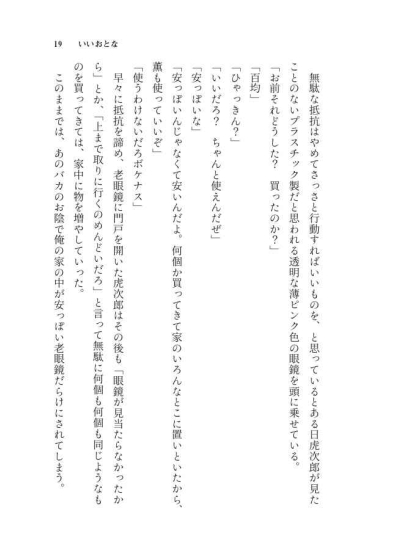 19　いいおとな

無駄な抵抗はやめてさっさと行動すればいいものを、と思っているとある日虎次郎が見たことのないプラスチック製だと思われる透明な薄ピンク色の眼鏡を頭に乗せている。

「お前それどうした？　買ったのか？」

「百均」

「ひゃっきん？」

「いいだろ？　ちゃんと使えんだぜ」

「安っぽいな」

「安っぽいんじゃなくて安いんだよ。何個か買ってきて家のいろんなとこに置いといたから、薫も使っていいぞ」

「使うわけないだろボケナス」

早々に抵抗を諦め、老眼鏡に門戸を開いた虎次郎はその後も「眼鏡が見当たらなかったから」とか、「上まで取りに行くのめんどいだろ」と言って無駄に何個も何個も同じようなものを買ってきては、家中に物を増やしていった。

このままでは、あのバカのお陰で俺の家の中が安っぽい老眼鏡だらけにされてしまう。